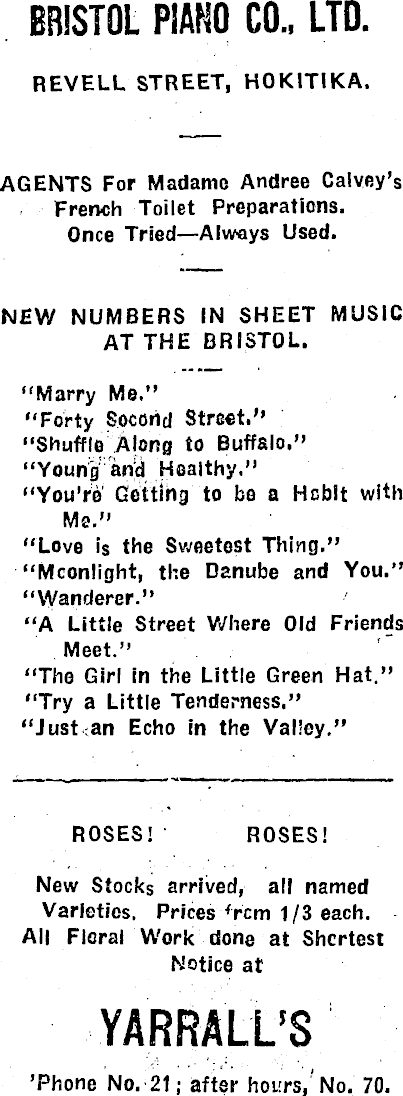 BRISTOL PIANO CO., LTD.

REVELL STREET, HOKITIKA.

AGENTS For Madame Andree Calvey's French Toilet Preparations. Once Tried—Always Used.

NEW NUMBERS IN SHEET MUSIC AT THE BRISTOL.

"Marry Me."
"Forty Second Street."
"Shuffle Along to Buffalo."
"Young and Healthy."
"You're Getting to be a Habit with Me."
"Love is the Sweetest Thing."
"Moonlight, the Danube and You."
"Wanderer."
"A Little Street Where Old Friends Meet."
"The Girl in the Little Green Hat."
"Try a Little Tenderness."
"Just an Echo in the Valley."

ROSES! ROSES!

New Stocks arrived, all named Varieties. Prices from 1/3 each. All Floral Work done at Shortest Notice at

YARRALL'S

'Phone No. 21; after hours, No. 70.